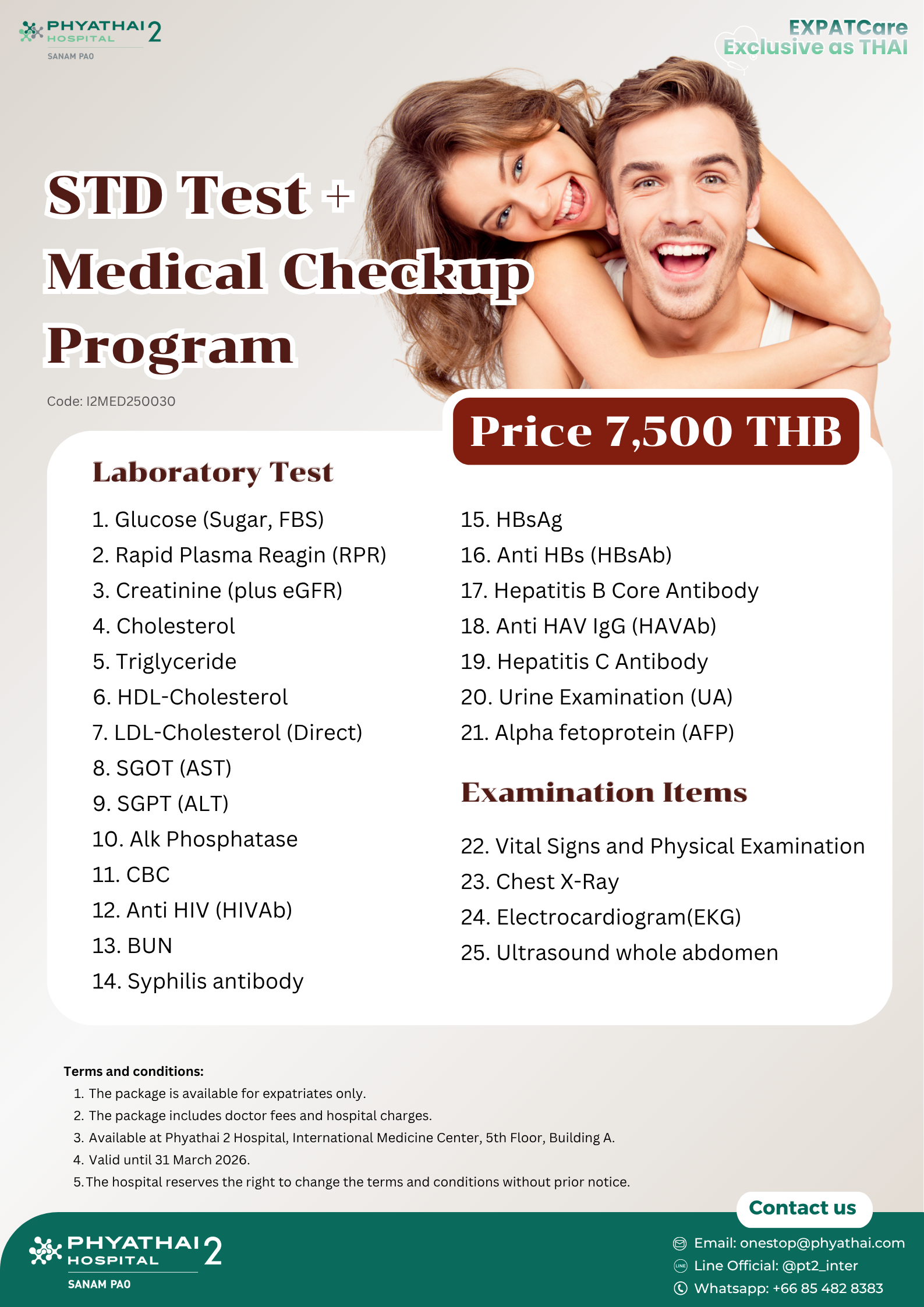 PHYATHAI 2
HOSPITAL
SANAM PAO

EXPATCare
Exclusive as THAI

STD Test +
Medical Checkup
Program

Code: I2MED250030

Price 7,500 THB

Laboratory Test

1. Glucose (Sugar, FBS)
2. Rapid Plasma Reagin (RPR)
3. Creatinine (plus eGFR)
4. Cholesterol
5. Triglyceride
6. HDL-Cholesterol
7. LDL-Cholesterol (Direct)
8. SGOT (AST)
9. SGPT (ALT)
10. Alk Phosphatase
11. CBC
12. Anti HIV (HIVAb)
13. BUN
14. Syphilis antibody

15. HBsAg
16. Anti HBs (HBsAb)
17. Hepatitis B Core Antibody
18. Anti HAV IgG (HAVAb)
19. Hepatitis C Antibody
20. Urine Examination (UA)
21. Alpha fetoprotein (AFP)

Examination Items

22. Vital Signs and Physical Examination
23. Chest X-Ray
24. Electrocardiogram(EKG)
25. Ultrasound whole abdomen

Terms and conditions:
1. The package is available for expatriates only.
2. The package includes doctor fees and hospital charges.
3. Available at Phyathai 2 Hospital, International Medicine Center, 5th Floor, Building A.
4. Valid until 31 March 2026.
5. The hospital reserves the right to change the terms and conditions without prior notice.

Contact us

PHYATHAI 2
HOSPITAL
SANAM PAO

Email: onestop@phyathai.com
Line Official: @pt2_inter
Whatsapp: +66 85 482 8383